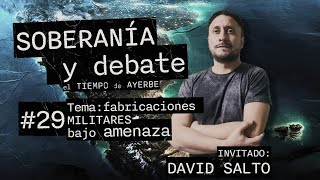 SOBERANÍA
y debate
el TIEMPO de AYERBE

#29 Tema: fabricaciones MILITARES bajo amenaza

INVITADO:
DAVID SALTO